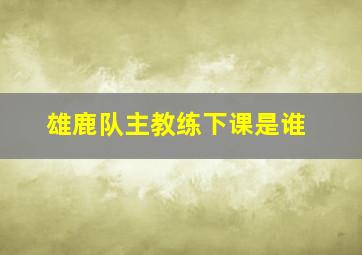 雄鹿队主教练下课是谁